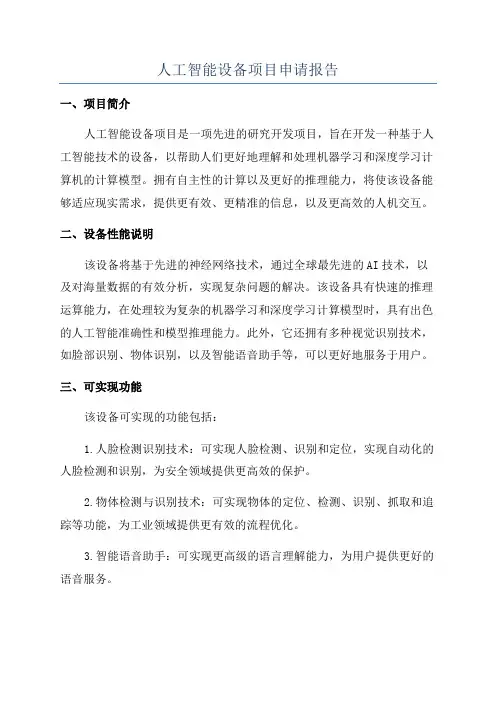 人工智能设备项目申请报告

一、项目简介

人工智能设备项目是一项先进的研究开发项目，旨在开发一种基于人工智能技术的设备，以帮助人们更好地理解和处理机器学习和深度学习计算机的计算模型。拥有自主性的计算以及更好的推理能力，将使该设备能够适应现实需求，提供更有效、更精准的信息，以及更高效的人机交互。

二、设备性能说明

该设备将基于先进的神经网络技术，通过全球最先进的AI技术，以及对海量数据的有效分析，实现复杂问题的解决。该设备具有快速的推理运算能力，在处理较为复杂的机器学习和深度学习计算模型时，具有出色的人工智能准确性和模型推理能力。此外，它还拥有多种视觉识别技术，如脸部识别、物体识别，以及智能语音助手等，可以更好地服务于用户。

三、可实现功能

该设备可实现的功能包括：

1.人脸检测识别技术：可实现人脸检测、识别和定位，实现自动化的人脸检测和识别，为安全领域提供更高效的保护。

2.物体检测与识别技术：可实现物体的定位、检测、识别、抓取和追踪等功能，为工业领域提供更有效的流程优化。

3.智能语音助手：可实现更高级的语言理解能力，为用户提供更好的语音服务。